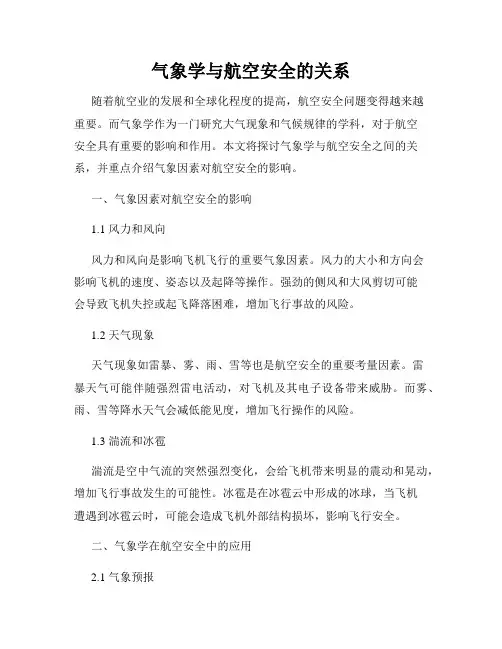 气象学与航空安全的关系

随着航空业的发展和全球化程度的提高，航空安全问题变得越来越重要。而气象学作为一门研究大气现象和气候规律的学科，对于航空安全具有重要的影响和作用。本文将探讨气象学与航空安全之间的关系，并重点介绍气象因素对航空安全的影响。

一、气象因素对航空安全的影响

1.1 风力和风向

风力和风向是影响飞机飞行的重要气象因素。风力的大小和方向会影响飞机的速度、姿态以及起降等操作。强劲的侧风和大风剪切可能会导致飞机失控或起飞降落困难，增加飞行事故的风险。

1.2 天气现象

天气现象如雷暴、雾、雨、雪等也是航空安全的重要考量因素。雷暴天气可能伴随强烈雷电活动，对飞机及其电子设备带来威胁。而雾、雨、雪等降水天气会减低能见度，增加飞行操作的风险。

1.3 湍流和冰雹

湍流是空中气流的突然强烈变化，会给飞机带来明显的震动和晃动，增加飞行事故发生的可能性。冰雹是在冰雹云中形成的冰球，当飞机遭遇到冰雹云时，可能会造成飞机外部结构损坏，影响飞行安全。

二、气象学在航空安全中的应用

2.1 气象预报